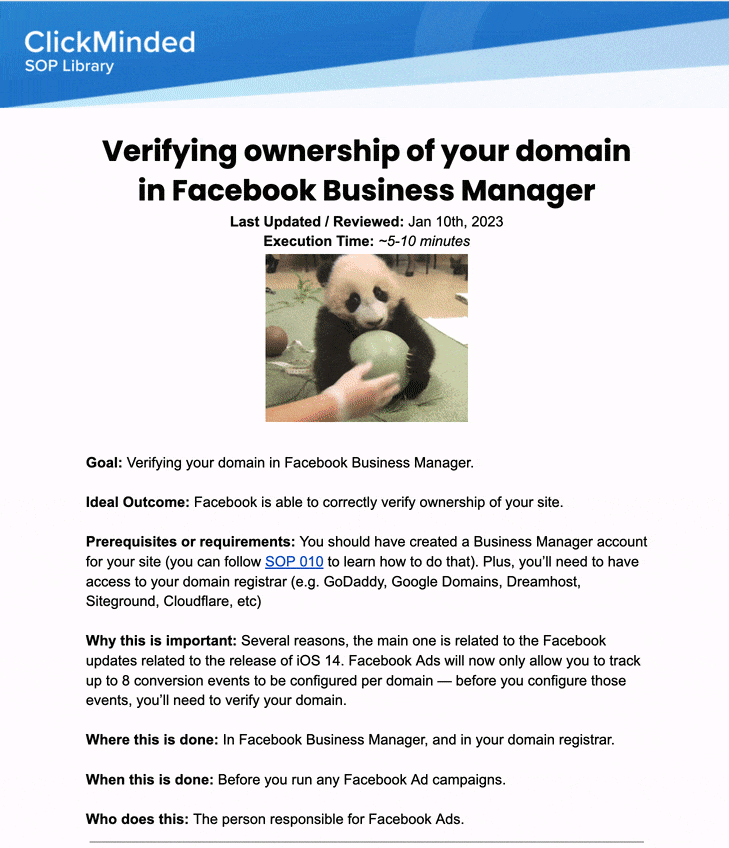 ClickMinded
SOP Library

Verifying ownership of your domain in Facebook Business Manager

Last Updated / Reviewed: Jan 10th, 2023
Execution Time: ~5-10 minutes

Goal: Verifying your domain in Facebook Business Manager.

Ideal Outcome: Facebook is able to correctly verify ownership of your site.

Prerequisites or requirements: You should have created a Business Manager account for your site (you can follow SOP 010 to learn how to do that). Plus, you'll need to have access to your domain registrar (e.g. GoDaddy, Google Domains, Dreamhost, Siteground, Cloudflare, etc)

Why this is important: Several reasons, the main one is related to the Facebook updates related to the release of iOS 14. Facebook Ads will now only allow you to track up to 8 conversion events to be configured per domain — before you configure those events, you'll need to verify your domain.

Where this is done: In Facebook Business Manager, and in your domain registrar.

When this is done: Before you run any Facebook Ad campaigns.

Who does this: The person responsible for Facebook Ads.